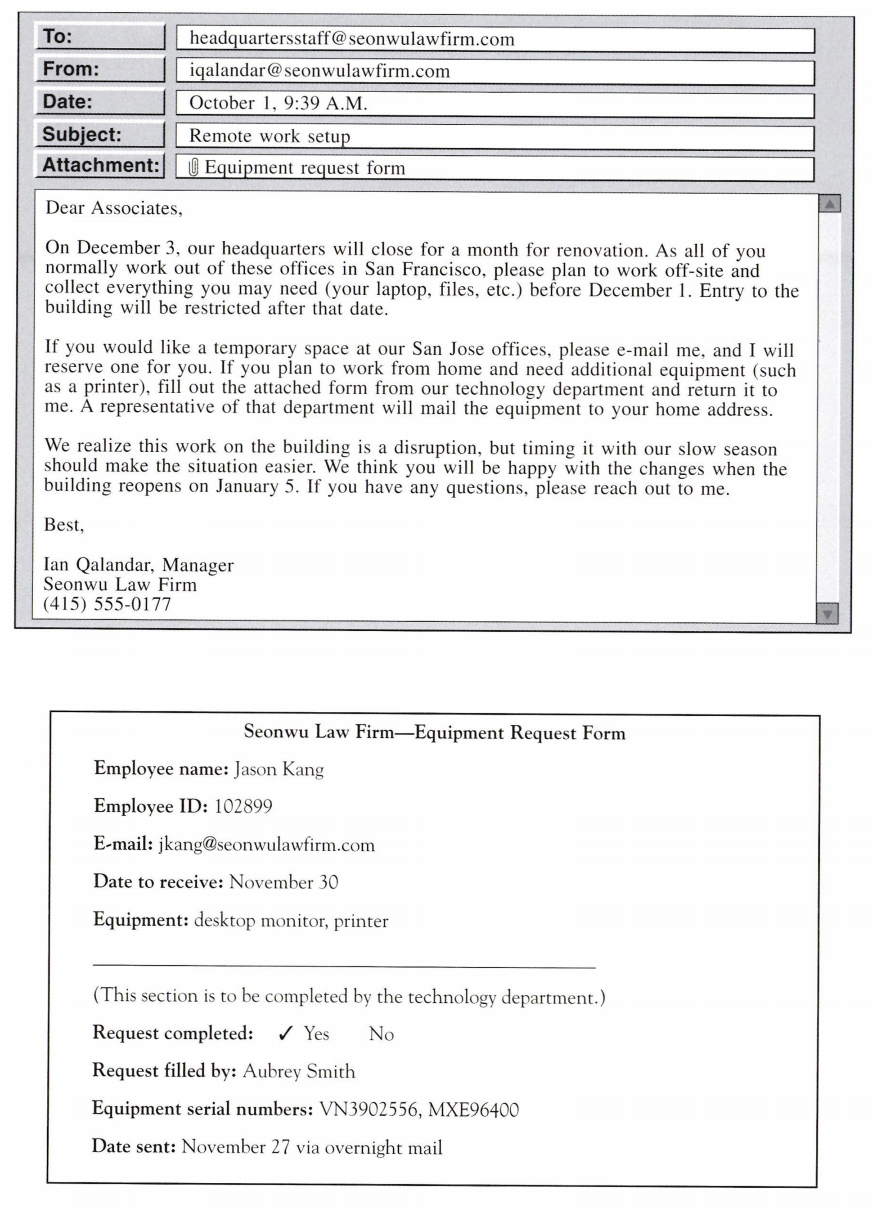 To: headquartersstaff@seonwulawfirm.com
From: iqalandar@seonwulawfirm.com
Date: October 1, 9:39 A.M.
Subject: Remote work setup
Attachment: Equipment request form

Dear Associates,

On December 3, our headquarters will close for a month for renovation. As all of you normally work out of these offices in San Francisco, please plan to work off-site and collect everything you may need (your laptop, files, etc.) before December 1. Entry to the building will be restricted after that date.

If you would like a temporary space at our San Jose offices, please e-mail me, and I will reserve one for you. If you plan to work from home and need additional equipment (such as a printer), fill out the attached form from our technology department and return it to me. A representative of that department will mail the equipment to your home address.

We realize this work on the building is a disruption, but timing it with our slow season should make the situation easier. We think you will be happy with the changes when the building reopens on January 5. If you have any questions, please reach out to me.

Best,

Ian Qalandar, Manager
Seonwu Law Firm
(415) 555-0177

Seonwu Law Firm—Equipment Request Form

Employee name: Jason Kang

Employee ID: 102899

E-mail: jkang@seonwulawfirm.com

Date to receive: November 30

Equipment: desktop monitor, printer

(This section is to be completed by the technology department.)

Request completed: ✓ Yes No

Request filled by: Aubrey Smith

Equipment serial numbers: VN3902556, MXE96400

Date sent: November 27 via overnight mail